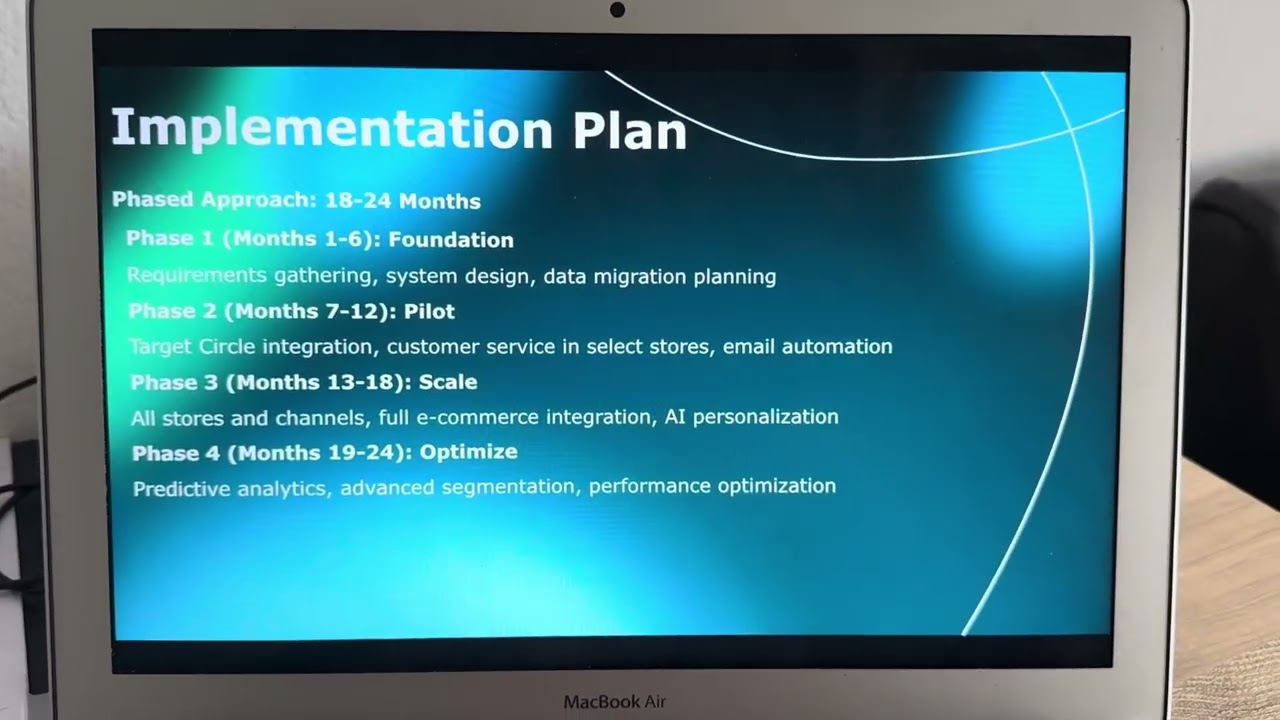 Implementation Plan

Phased Approach: 18-24 Months

Phase 1 (Months 1-6): Foundation

Requirements gathering, system design, data migration planning

Phase 2 (Months 7-12): Pilot

Target Circle integration, customer service in select stores, email automation

Phase 3 (Months 13-18): Scale

All stores and channels, full e-commerce integration, AI personalization

Phase 4 (Months 19-24): Optimize

Predictive analytics, advanced segmentation, performance optimization

MacBook Air